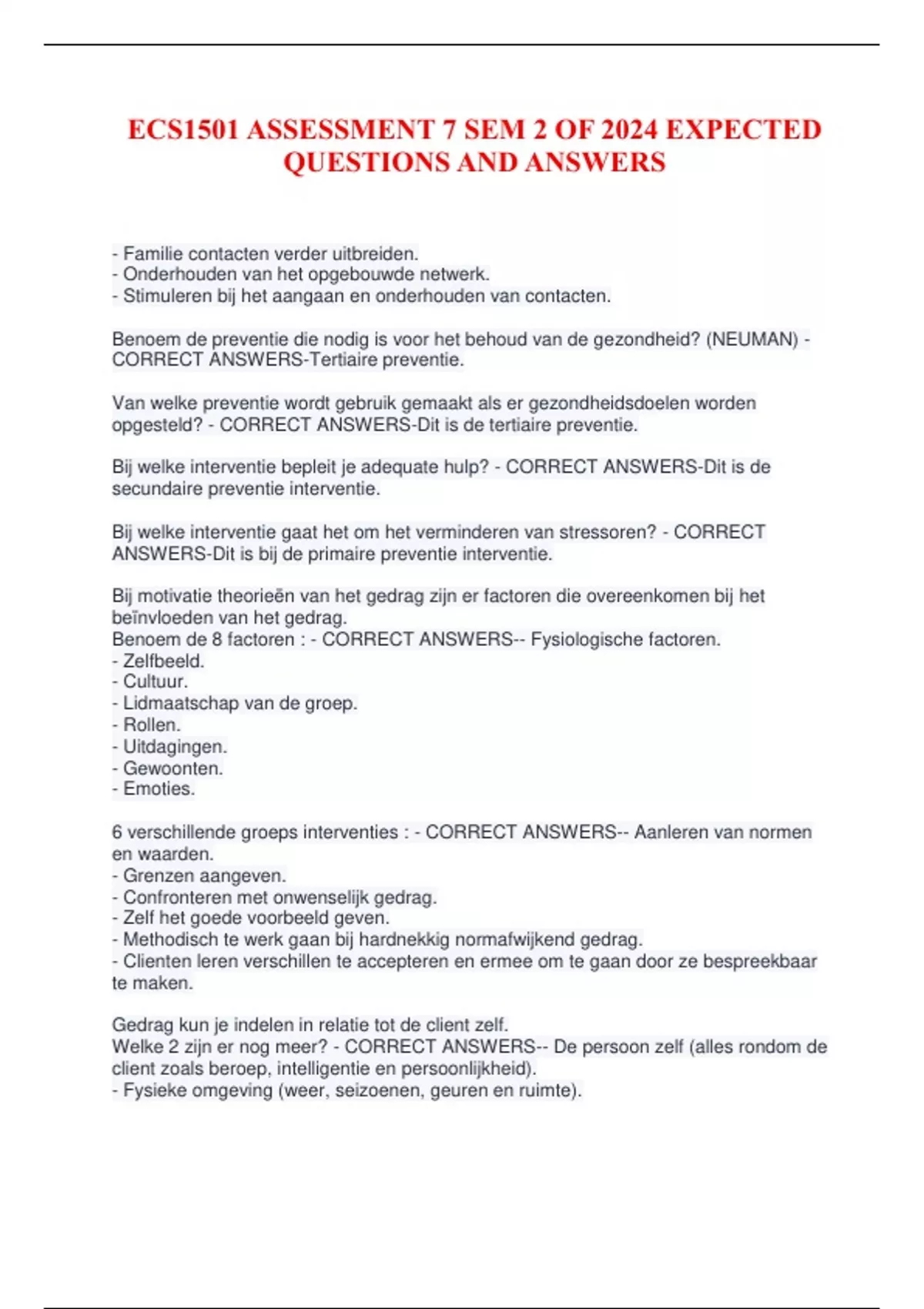 ECS1501 ASSESSMENT 7 SEM 2 OF 2024 EXPECTED QUESTIONS AND ANSWERS

- Familie contacten verder uitbreiden.
- Onderhouden van het opgebouwde netwerk.
- Stimuleren bij het aangaan en onderhouden van contacten.

Benoem de preventie die nodig is voor het behoud van de gezondheid? (NEUMAN) - CORRECT ANSWERS-Tertiaire preventie.

Van welke preventie wordt gebruik gemaakt als er gezondheidsdoelen worden opgesteld? - CORRECT ANSWERS-Dit is de tertiaire preventie.

Bij welke interventie bepleit je adequate hulp? - CORRECT ANSWERS-Dit is de secundaire preventie interventie.

Bij welke interventie gaat het om het verminderen van stressoren? - CORRECT ANSWERS-Dit is bij de primaire preventie interventie.

Bij motivatie theorieën van het gedrag zijn er factoren die overeenkomen bij het beïnvloeden van het gedrag.
Benoem de 8 factoren : - CORRECT ANSWERS-- Fysiologische factoren.
- Zelfbeeld.
- Cultuur.
- Lidmaatschap van de groep.
- Rollen.
- Uitdagingen.
- Gewoonten.
- Emoties.

6 verschillende groeps interventies : - CORRECT ANSWERS-- Aanleren van normen en waarden.
- Grenzen aangeven.
- Confronteren met onwenselijk gedrag.
- Zelf het goede voorbeeld geven.
- Methodisch te werk gaan bij hardnekkig normafwijkend gedrag.
- Clienten leren verschillen te accepteren en ermee om te gaan door ze bespreekbaar te maken.

Gedrag kun je indelen in relatie tot de client zelf.
Welke 2 zijn er nog meer? - CORRECT ANSWERS-- De persoon zelf (alles rondom de client zoals beroep, intelligentie en persoonlijkheid).
- Fysieke omgeving (weer, seizoenen, geuren en ruimte).